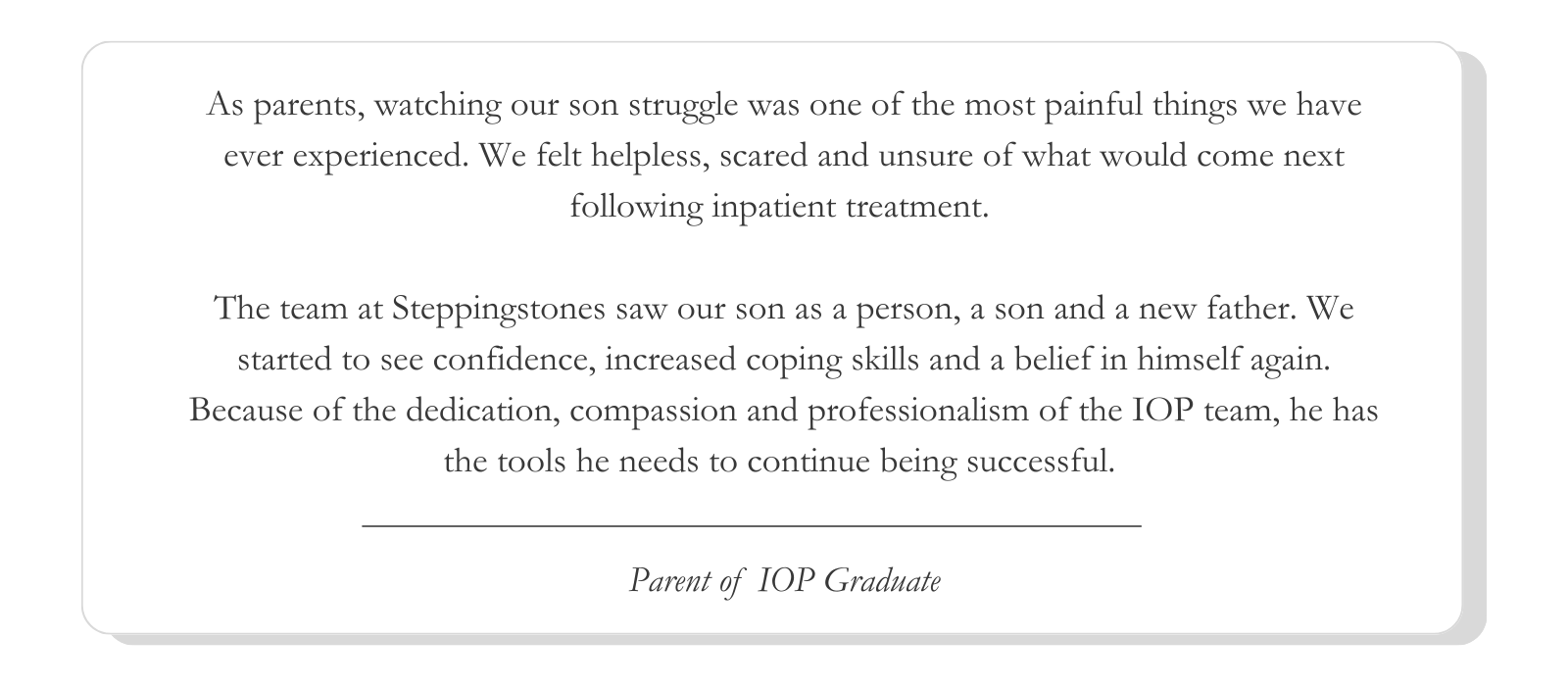 As parents, watching our son struggle was one of the most painful things we have ever experienced. We felt helpless, scared and unsure of what would come next following inpatient treatment.

The team at Steppingstones saw our son as a person, a son and a new father. We started to see confidence, increased coping skills and a belief in himself again. Because of the dedication, compassion and professionalism of the IOP team, he has the tools he needs to continue being successful.

Parent of IOP Graduate